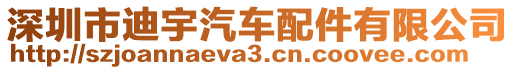 深圳市迪宇汽车配件有限公司
http://szjoannaeva3.cn.coovee.com